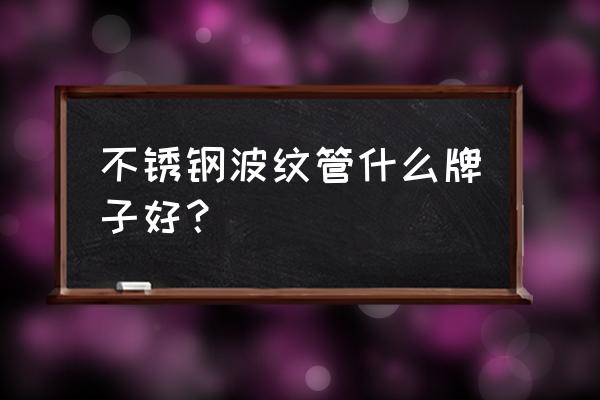 不锈钢波纹管什么牌子好？